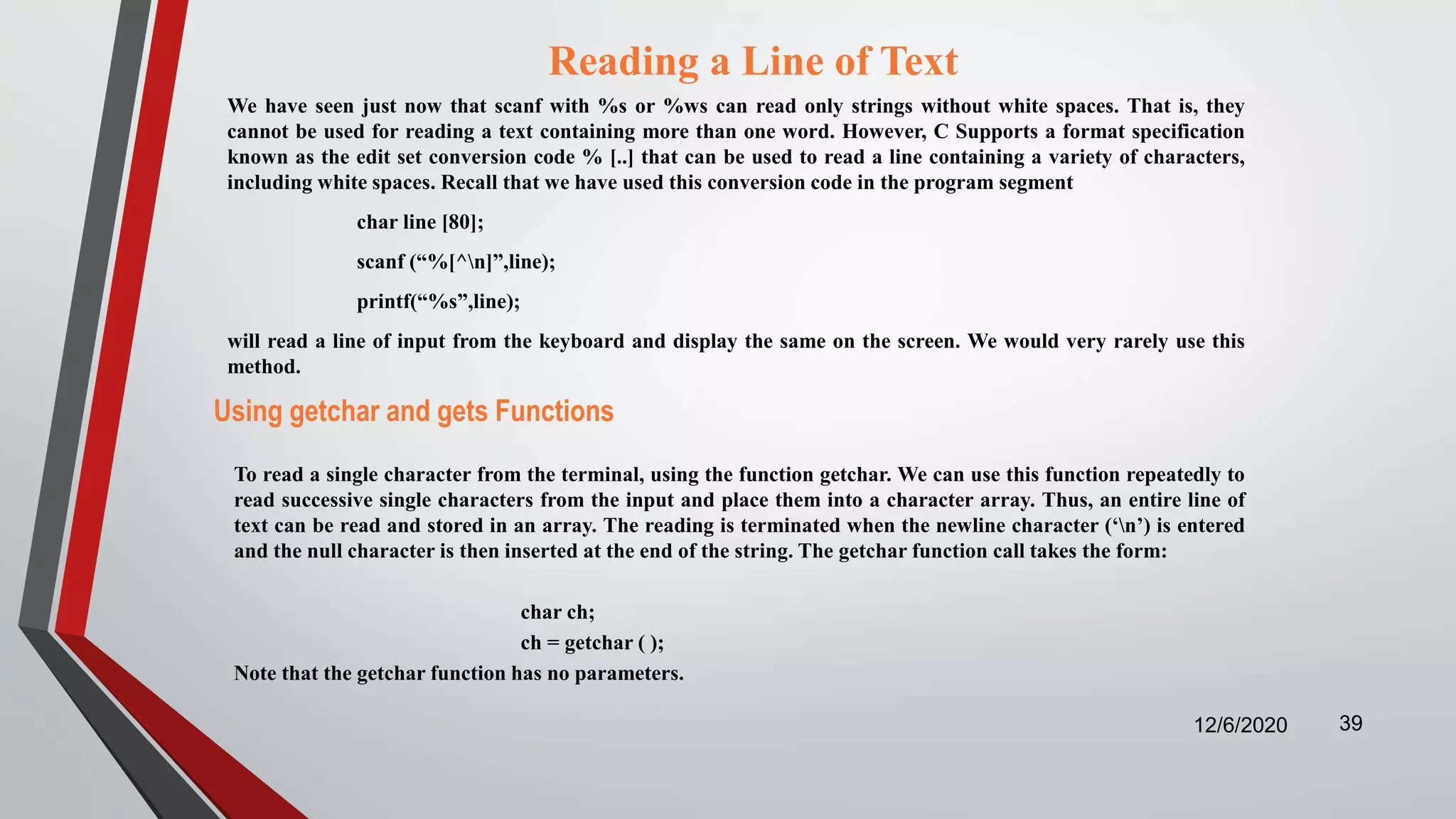 Reading a Line of Text

We have seen just now that scanf with %s or %ws can read only strings without white spaces. That is, they cannot be used for reading a text containing more than one word. However, C Supports a format specification known as the edit set conversion code % [..] that can be used to read a line containing a variety of characters, including white spaces. Recall that we have used this conversion code in the program segment

char line [80];

scanf (“%[^\n]”,line);

printf(“%s”,line);

will read a line of input from the keyboard and display the same on the screen. We would very rarely use this method.

Using getchar and gets Functions

To read a single character from the terminal, using the function getchar. We can use this function repeatedly to read successive single characters from the input and place them into a character array. Thus, an entire line of text can be read and stored in an array. The reading is terminated when the newline character (‘\n’) is entered and the null character is then inserted at the end of the string. The getchar function call takes the form:

char ch;
ch = getchar ( );
Note that the getchar function has no parameters.

12/6/2020 39